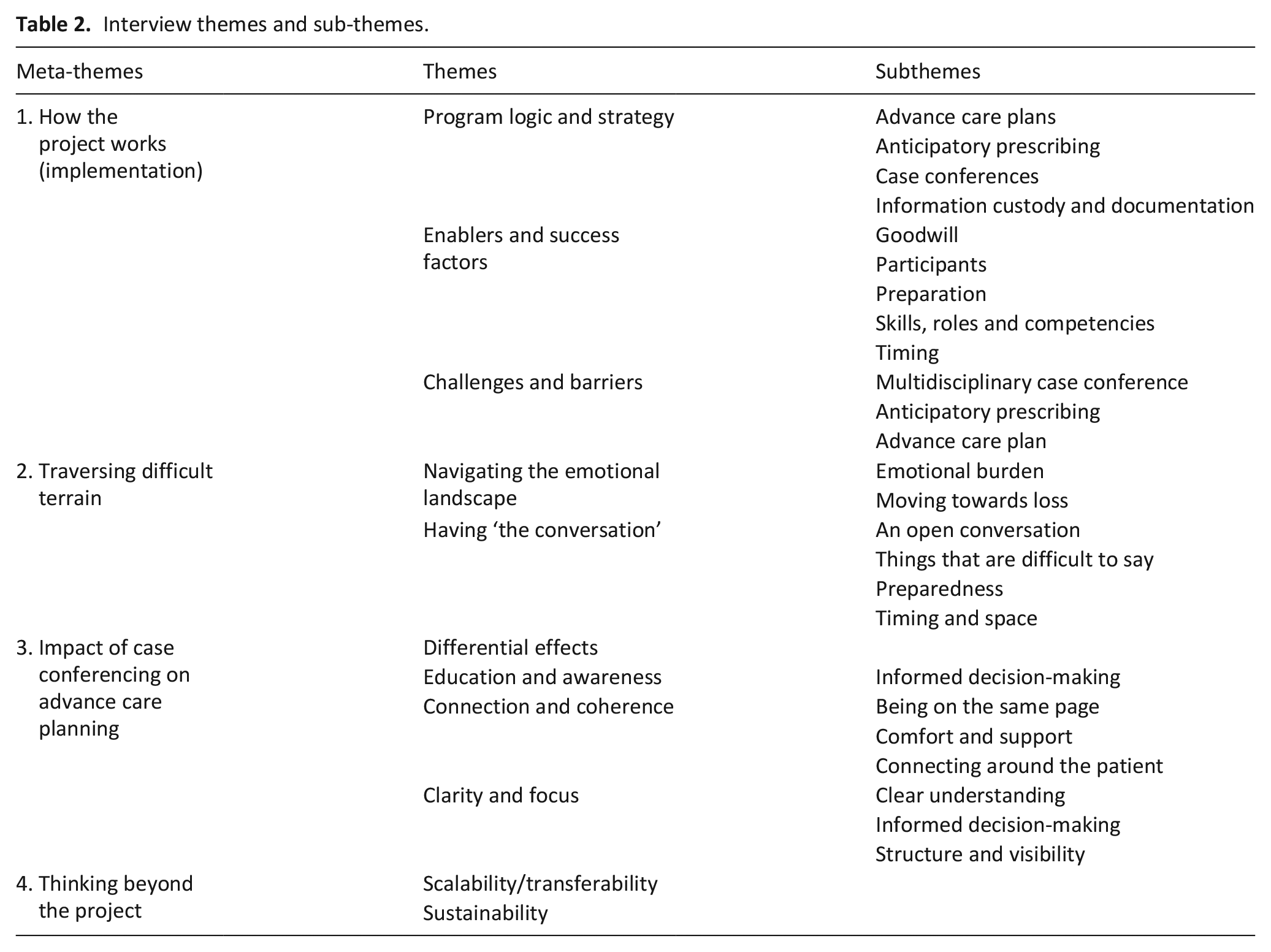 Table 2. Interview themes and sub-themes.

| Meta-themes | Themes | Subthemes |
|---|---|---|
| 1. How the project works (implementation) | Program logic and strategy | Advance care plans |
| | | Anticipatory prescribing |
| | | Case conferences |
| | | Information custody and documentation |
| | Enablers and success factors | Goodwill |
| | | Participants |
| | | Preparation |
| | | Skills, roles and competencies |
| | | Timing |
| | Challenges and barriers | Multidisciplinary case conference |
| | | Anticipatory prescribing |
| | | Advance care plan |
| 2. Traversing difficult terrain | Navigating the emotional landscape | Emotional burden |
| | | Moving towards loss |
| | Having 'the conversation' | An open conversation |
| | | Things that are difficult to say |
| | | Preparedness |
| | | Timing and space |
| 3. Impact of case conferencing on advance care planning | Differential effects | |
| | Education and awareness | Informed decision-making |
| | Connection and coherence | Being on the same page |
| | | Comfort and support |
| | | Connecting around the patient |
| | Clarity and focus | Clear understanding |
| | | Informed decision-making |
| | | Structure and visibility |
| 4. Thinking beyond the project | Scalability/transferability | |
| | Sustainability | |